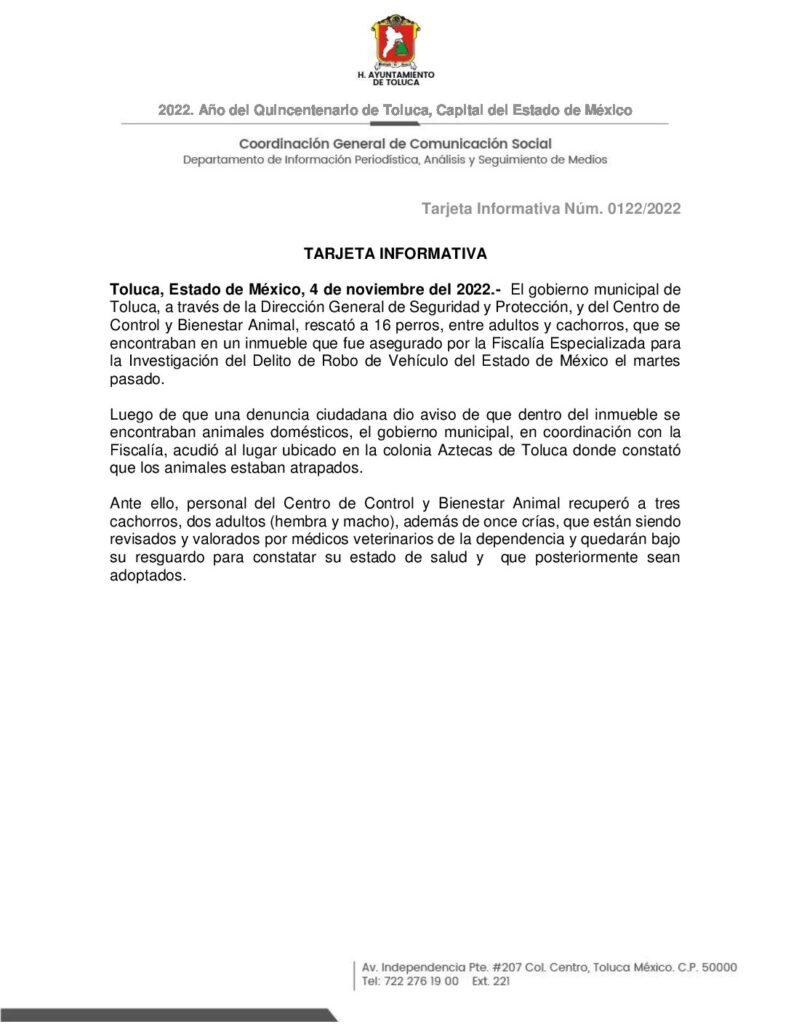 H. AYUNTAMIENTO DE TOLUCA

2022. Año del Quincentenario de Toluca, Capital del Estado de México

Coordinación General de Comunicación Social
Departamento de Información Periodística, Análisis y Seguimiento de Medios

Tarjeta Informativa Núm. 0122/2022

TARJETA INFORMATIVA

Toluca, Estado de México, 4 de noviembre del 2022.- El gobierno municipal de Toluca, a través de la Dirección General de Seguridad y Protección, y del Centro de Control y Bienestar Animal, rescató a 16 perros, entre adultos y cachorros, que se encontraban en un inmueble que fue asegurado por la Fiscalía Especializada para la Investigación del Delito de Robo de Vehículo del Estado de México el martes pasado.

Luego de que una denuncia ciudadana dio aviso de que dentro del inmueble se encontraban animales domésticos, el gobierno municipal, en coordinación con la Fiscalía, acudió al lugar ubicado en la colonia Aztecas de Toluca donde constató que los animales estaban atrapados.

Ante ello, personal del Centro de Control y Bienestar Animal recuperó a tres cachorros, dos adultos (hembra y macho), además de once crías, que están siendo revisados y valorados por médicos veterinarios de la dependencia y quedarán bajo su resguardo para constatar su estado de salud y que posteriormente sean adoptados.

Av. Independencia Pte. #207 Col. Centro, Toluca México. C.P. 50000
Tel: 722 276 19 00 Ext. 221